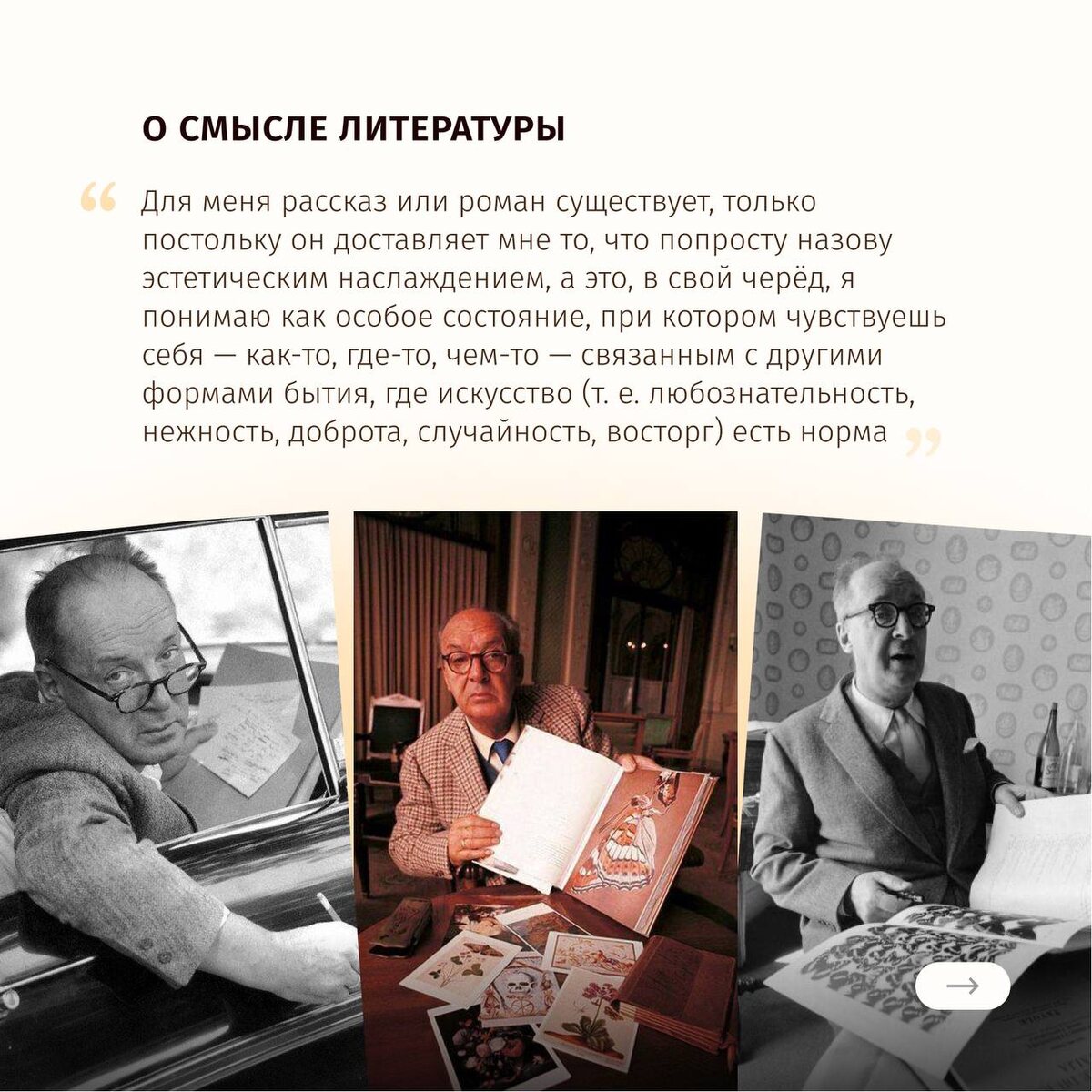 О СМЫСЛЕ ЛИТЕРАТУРЫ

“ Для меня рассказ или роман существует, только постольку он доставляет мне то, что попросту назову эстетическим наслаждением, а это, в свой черёд, я понимаю как особое состояние, при котором чувствуешь себя — как-то, где-то, чем-то — связанным с другими формами бытия, где искусство (т. е. любознательность, нежность, доброта, случайность, восторг) есть норма ”

→